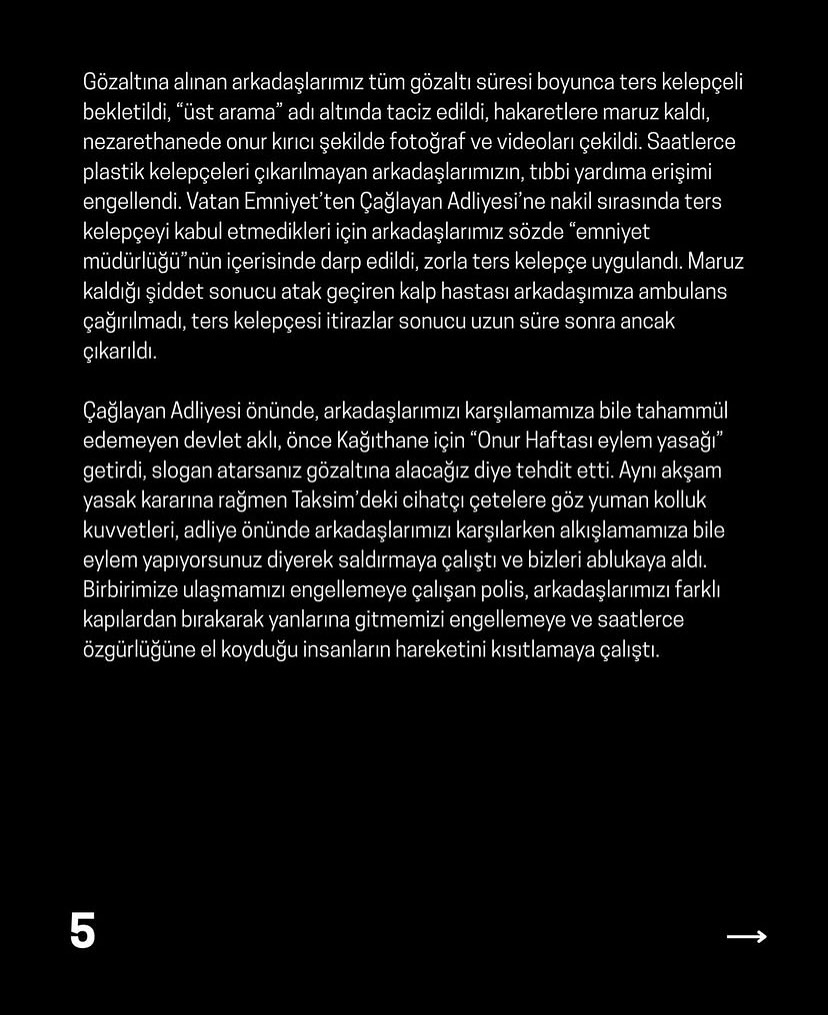 Gözaltına alınan arkadaşlarımız tüm gözaltı süresi boyunca ters kelepçeli bekletildi, "üst arama" adı altında taciz edildi, hakaretlere maruz kaldı, nezarethanede onur kırıcı şekilde fotoğraf ve videoları çekildi. Saatlerce plastik kelepçeleri çıkarılmayan arkadaşlarımızın, tıbbi yardıma erişimi engellendi. Vatan Emniyet'ten Çağlayan Adliyesi'ne nakil sırasında ters kelepçeyi kabul etmedikleri için arkadaşlarımız sözde "emniyet müdürlüğü"nün içerisinde darp edildi, zorla ters kelepçe uygulandı. Maruz kaldığı şiddet sonucu atak geçiren kalp hastası arkadaşımıza ambulans çağırılmadı, ters kelepçesi itirazlar sonucu uzun süre sonra ancak çıkarıldı.

Çağlayan Adliyesi önünde, arkadaşlarımızı karşılamamıza bile tahammül edemeyen devlet aklı, önce Kağıthane için "Onur Haftası eylem yasağı" getirdi, slogan atarsanız gözaltına alacağız diye tehdit etti. Aynı akşam yasak kararına rağmen Taksim'deki cihatçı çetelere göz yuman kolluk kuvvetleri, adliye önünde arkadaşlarımızı karşılarken alkışlamamıza bile eylem yapıyorsunuz diyerek saldırmaya çalıştı ve bizleri ablukaya aldı. Birbirimize ulaşmamızı engellemeye çalışan polis, arkadaşlarımızı farklı kapılardan bırakarak yanlarına gitmemizi engellemeye ve saatlerce özgürlüğüne el koyduğu insanların hareketini kısıtlamaya çalıştı.

5

→